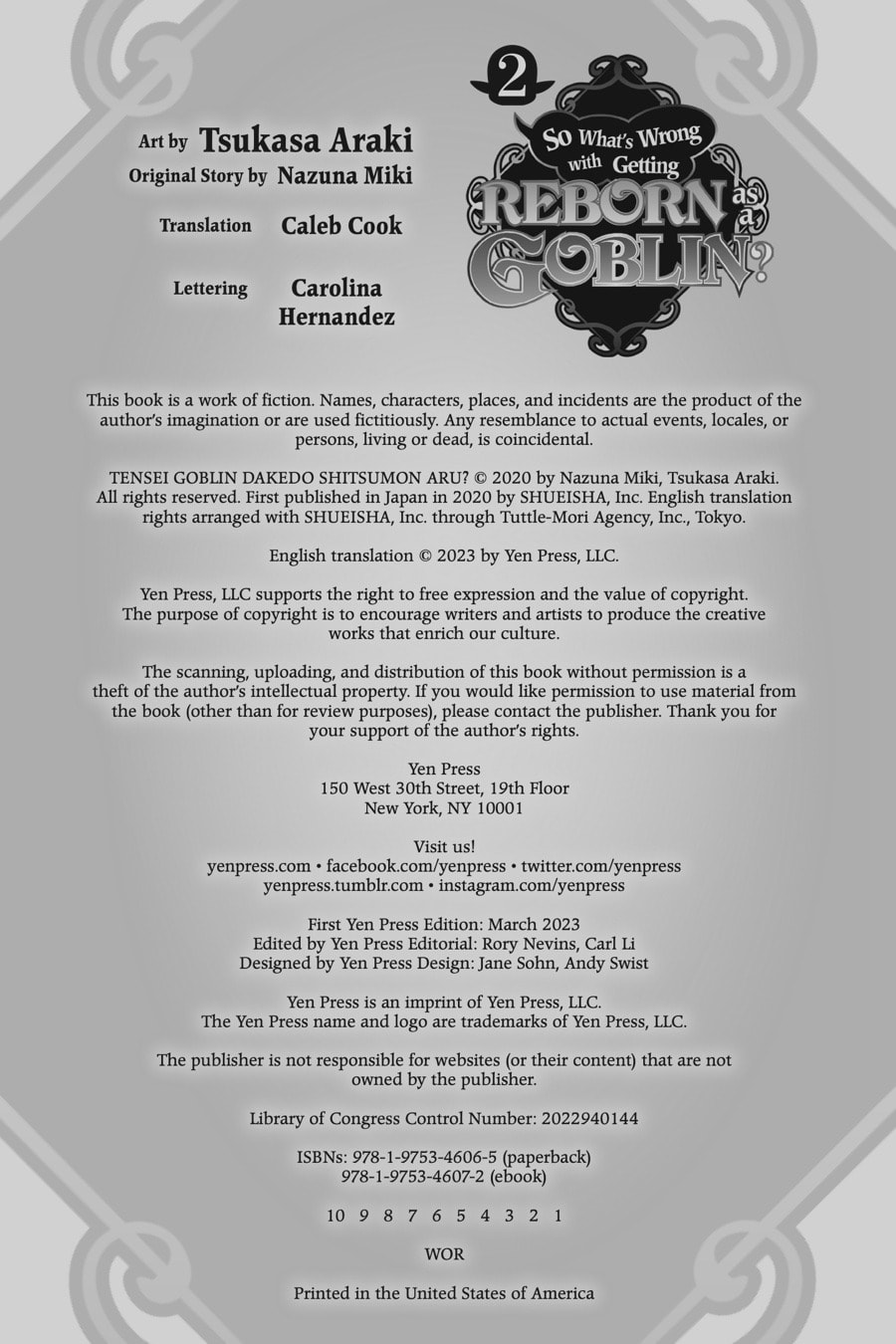 Art by Tsukasa Araki
Original Story by Nazuna Miki

Translation Caleb Cook

Lettering Carolina Hernandez

2
So What's Wrong with Getting
REBORN as a GOBLIN?

This book is a work of fiction. Names, characters, places, and incidents are the product of the author's imagination or are used fictitiously. Any resemblance to actual events, locales, or persons, living or dead, is coincidental.

TENSEI GOBLIN DAKEDO SHITSUMON ARU? © 2020 by Nazuna Miki, Tsukasa Araki. All rights reserved. First published in Japan in 2020 by SHUEISHA, Inc. English translation rights arranged with SHUEISHA, Inc. through Tuttle-Mori Agency, Inc., Tokyo.

English translation © 2023 by Yen Press, LLC.

Yen Press, LLC supports the right to free expression and the value of copyright. The purpose of copyright is to encourage writers and artists to produce the creative works that enrich our culture.

The scanning, uploading, and distribution of this book without permission is a theft of the author's intellectual property. If you would like permission to use material from the book (other than for review purposes), please contact the publisher. Thank you for your support of the author's rights.

Yen Press
150 West 30th Street, 19th Floor
New York, NY 10001

Visit us!
yenpress.com • facebook.com/yenpress • twitter.com/yenpress
yenpress.tumblr.com • instagram.com/yenpress

First Yen Press Edition: March 2023
Edited by Yen Press Editorial: Rory Nevins, Carl Li
Designed by Yen Press Design: Jane Sohn, Andy Swist

Yen Press is an imprint of Yen Press, LLC.
The Yen Press name and logo are trademarks of Yen Press, LLC.

The publisher is not responsible for websites (or their content) that are not owned by the publisher.

Library of Congress Control Number: 2022940144

ISBNs: 978-1-9753-4606-5 (paperback)
978-1-9753-4607-2 (ebook)

10 9 8 7 6 5 4 3 2 1

WOR

Printed in the United States of America